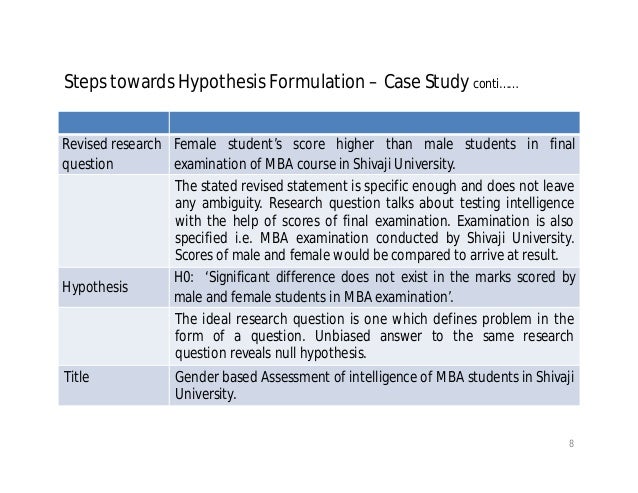 Steps towards Hypothesis Formulation – Case Study conti……

| | |
|---|---|
| Revised research question | Female student's score higher than male students in final examination of MBA course in Shivaji University. |
| | The stated revised statement is specific enough and does not leave any ambiguity. Research question talks about testing intelligence with the help of scores of final examination. Examination is also specified i.e. MBA examination conducted by Shivaji University. Scores of male and female would be compared to arrive at result. |
| Hypothesis | H0: 'Significant difference does not exist in the marks scored by male and female students in MBA examination'. |
| | The ideal research question is one which defines problem in the form of a question. Unbiased answer to the same research question reveals null hypothesis. |
| Title | Gender based Assessment of intelligence of MBA students in Shivaji University. |

8